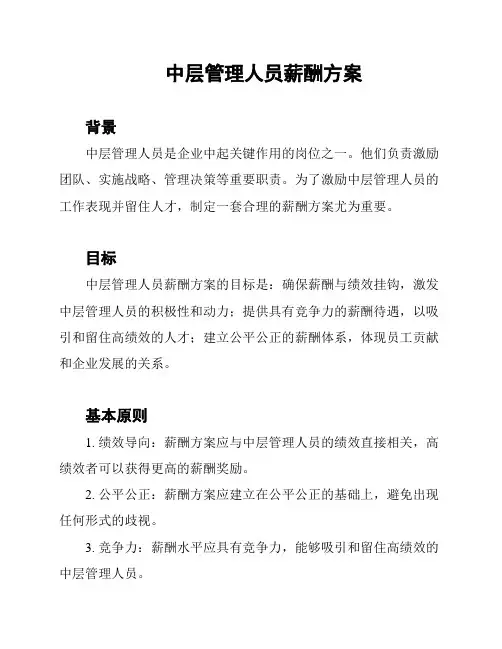 中层管理人员薪酬方案

背景

中层管理人员是企业中起关键作用的岗位之一。他们负责激励团队、实施战略、管理决策等重要职责。为了激励中层管理人员的工作表现并留住人才，制定一套合理的薪酬方案尤为重要。

目标

中层管理人员薪酬方案的目标是：确保薪酬与绩效挂钩，激发中层管理人员的积极性和动力；提供具有竞争力的薪酬待遇，以吸引和留住高绩效的人才；建立公平公正的薪酬体系，体现员工贡献和企业发展的关系。

基本原则

1. 绩效导向：薪酬方案应与中层管理人员的绩效直接相关，高绩效者可以获得更高的薪酬奖励。

2. 公平公正：薪酬方案应建立在公平公正的基础上，避免出现任何形式的歧视。

3. 竞争力：薪酬水平应具有竞争力，能够吸引和留住高绩效的中层管理人员。